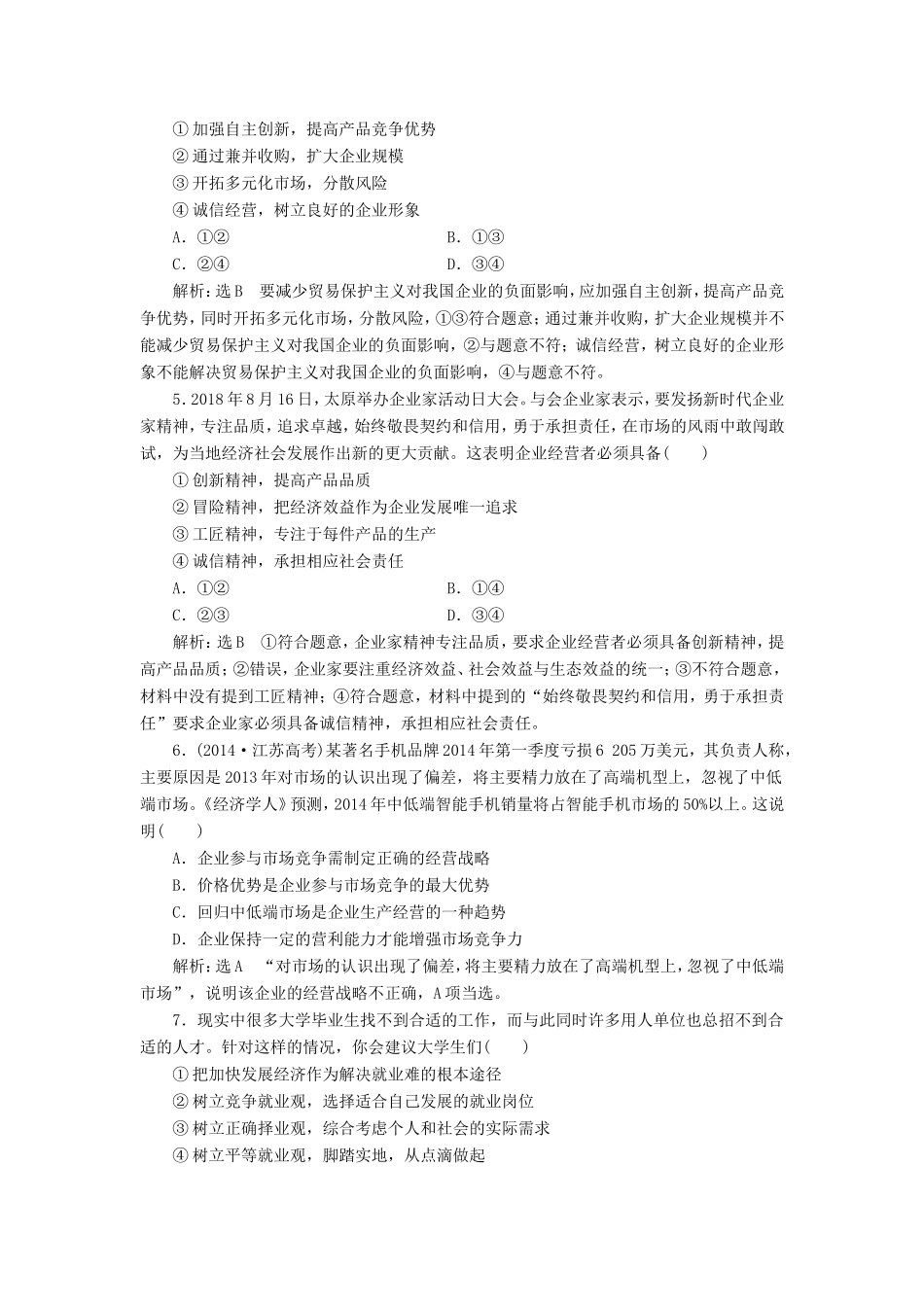 ①加强自主创新，提高产品竞争优势
②通过兼并收购，扩大企业规模
③开拓多元化市场，分散风险
④诚信经营，树立良好的企业形象
A．①②　　B．①③
C．②④　　D．③④
解析：选B　要减少贸易保护主义对我国企业的负面影响，应加强自主创新，提高产品竞争优势，同时开拓多元化市场，分散风险，①③符合题意；通过兼并收购，扩大企业规模并不能减少贸易保护主义对我国企业的负面影响，②与题意不符；诚信经营，树立良好的企业形象不能解决贸易保护主义对我国企业的负面影响，④与题意不符。

5．2018年8月16日，太原举办企业家活动日大会。与会企业家表示，要发扬新时代企业家精神，专注品质，追求卓越，始终敬畏契约和信用，勇于承担责任，在市场的风雨中敢闯敢试，为当地经济社会发展作出新的更大贡献。这表明企业经营者必须具备(　　)
①创新精神，提高产品品质
②冒险精神，把经济效益作为企业发展唯一追求
③工匠精神，专注于每件产品的生产
④诚信精神，承担相应社会责任
A．①②　　B．①④
C．②③　　D．③④
解析：选B　①符合题意，企业家精神专注品质，要求企业经营者必须具备创新精神，提高产品品质；②错误，企业家要注重经济效益、社会效益与生态效益的统一；③不符合题意，材料中没有提到工匠精神；④符合题意，材料中提到的“始终敬畏契约和信用，勇于承担责任”要求企业家必须具备诚信精神，承担相应社会责任。

6．(2014·江苏高考)某著名手机品牌2014年第一季度亏损6 205万美元，其负责人称，主要原因是2013年对市场的认识出现了偏差，将主要精力放在了高端机型上，忽视了中低端市场。《经济学人》预测，2014年中低端智能手机销量将占智能手机市场的50%以上。这说明(　　)
A．企业参与市场竞争需制定正确的经营战略
B．价格优势是企业参与市场竞争的最大优势
C．回归中低端市场是企业生产经营的一种趋势
D．企业保持一定的营利能力才能增强市场竞争力
解析：选A　“对市场的认识出现了偏差，将主要精力放在了高端机型上，忽视了中低端市场”，说明该企业的经营战略不正确，A项当选。

7．现实中很多大学毕业生找不到合适的工作，而与此同时许多用人单位也总招不到合适的人才。针对这样的情况，你会建议大学生们(　　)
①把加快发展经济作为解决就业难的根本途径
②树立竞争就业观，选择适合自己发展的就业岗位
③树立正确择业观，综合考虑个人和社会的实际需求
④树立平等就业观，脚踏实地，从点滴做起